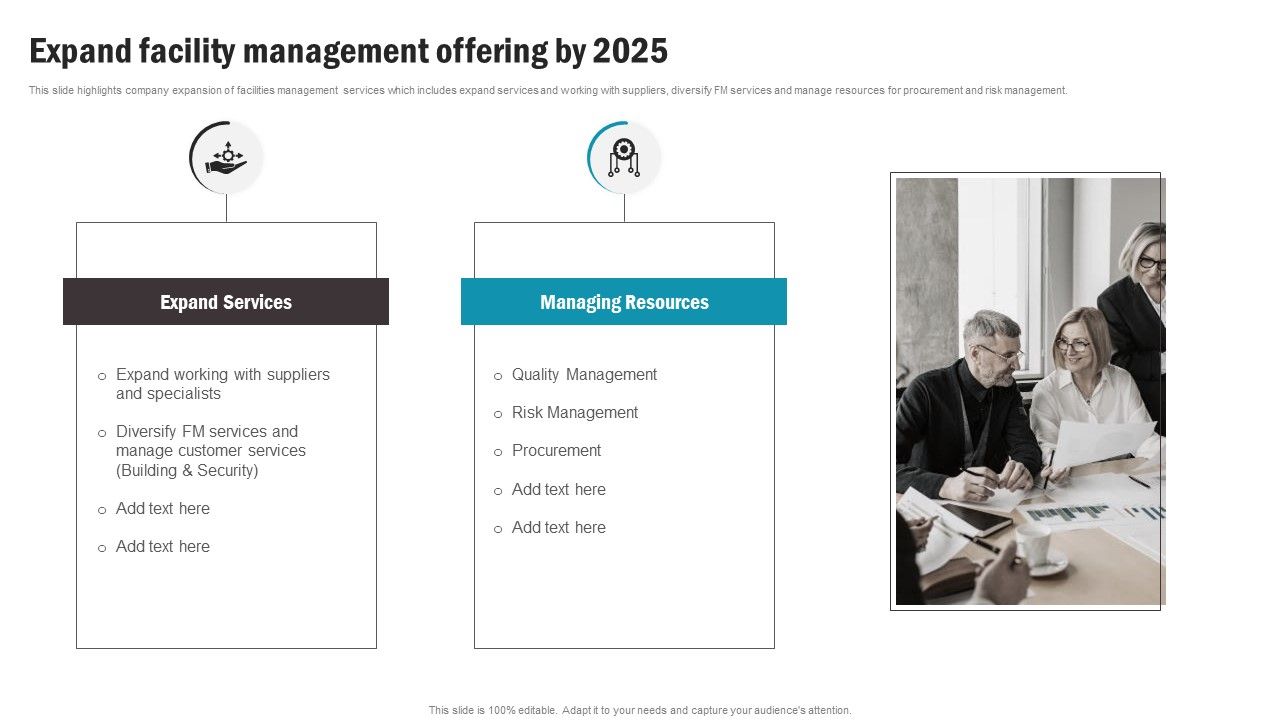 Expand facility management offering by 2025

This slide highlights company expansion of facilities management services which includes expand services and working with suppliers, diversify FM services and manage resources for procurement and risk management.

Expand Services

o Expand working with suppliers and specialists

o Diversify FM services and manage customer services (Building & Security)

o Add text here

o Add text here

Managing Resources

o Quality Management

o Risk Management

o Procurement

o Add text here

o Add text here

This slide is 100% editable. Adapt it to your needs and capture your audience's attention.